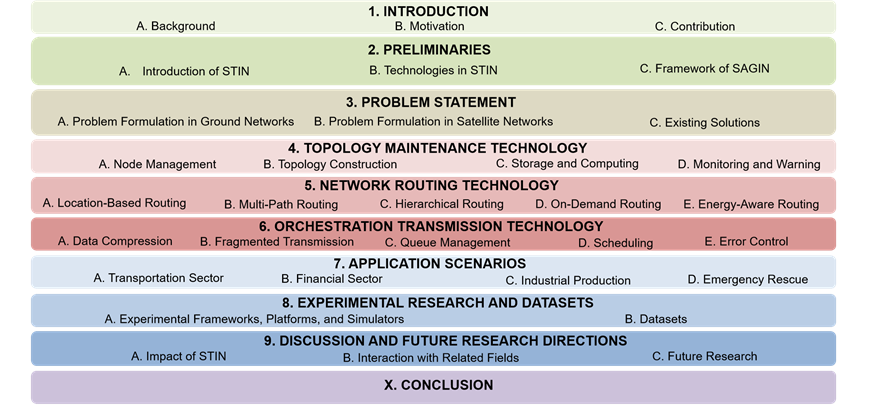 1. INTRODUCTION
A. Background B. Motivation C. Contribution

2. PRELIMINARIES
A. Introduction of STIN B. Technologies in STIN C. Framework of SAGIN

3. PROBLEM STATEMENT
A. Problem Formulation in Ground Networks B. Problem Formulation in Satellite Networks C. Existing Solutions

4. TOPOLOGY MAINTENANCE TECHNOLOGY
A. Node Management B. Topology Construction C. Storage and Computing D. Monitoring and Warning

5. NETWORK ROUTING TECHNOLOGY
A. Location-Based Routing B. Multi-Path Routing C. Hierarchical Routing D. On-Demand Routing E. Energy-Aware Routing

6. ORCHESTRATION TRANSMISSION TECHNOLOGY
A. Data Compression B. Fragmented Transmission C. Queue Management D. Scheduling E. Error Control

7. APPLICATION SCENARIOS
A. Transportation Sector B. Financial Sector C. Industrial Production D. Emergency Rescue

8. EXPERIMENTAL RESEARCH AND DATASETS
A. Experimental Frameworks, Platforms, and Simulators B. Datasets

9. DISCUSSION AND FUTURE RESEARCH DIRECTIONS
A. Impact of STIN B. Interaction with Related Fields C. Future Research

X. CONCLUSION